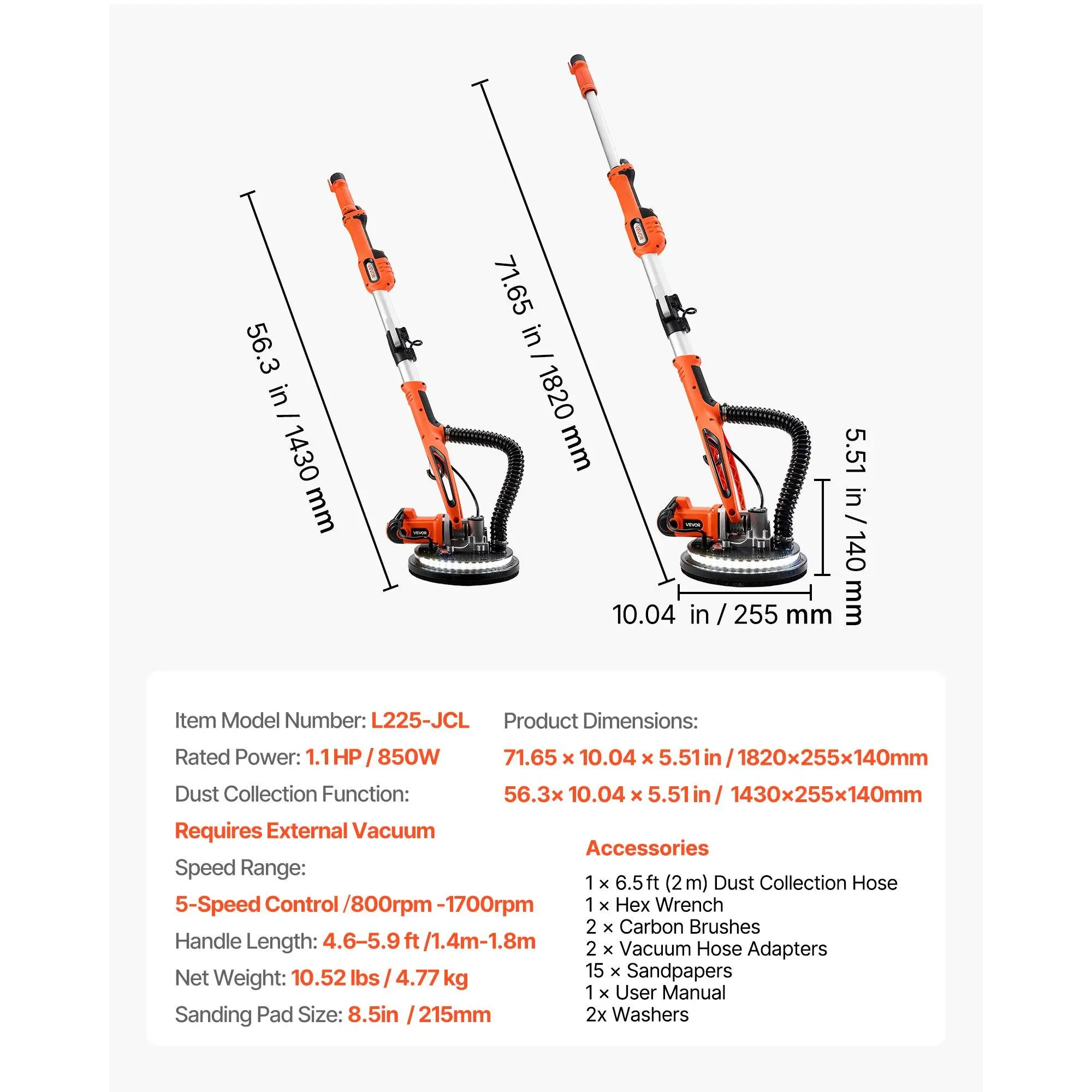 56.3 in / 1430 mm

VEVOR

VEVOR

71.65 in / 1820 mm

VEVOR

VEVOR

5.51 in / 140 mm

10.04 in / 255 mm

Item Model Number: L225-JCL

Rated Power: 1.1 HP / 850W

Dust Collection Function:

Requires External Vacuum

Speed Range:

5-Speed Control /800rpm -1700rpm

Handle Length: 4.6–5.9 ft /1.4m-1.8m

Net Weight: 10.52 lbs / 4.77 kg

Sanding Pad Size: 8.5in / 215mm

Product Dimensions:

71.65 × 10.04 × 5.51 in / 1820×255×140mm

56.3× 10.04 × 5.51 in / 1430×255×140mm

Accessories

1 × 6.5 ft (2 m) Dust Collection Hose
1 × Hex Wrench
2 × Carbon Brushes
2 × Vacuum Hose Adapters
15 × Sandpapers
1 × User Manual
2x Washers